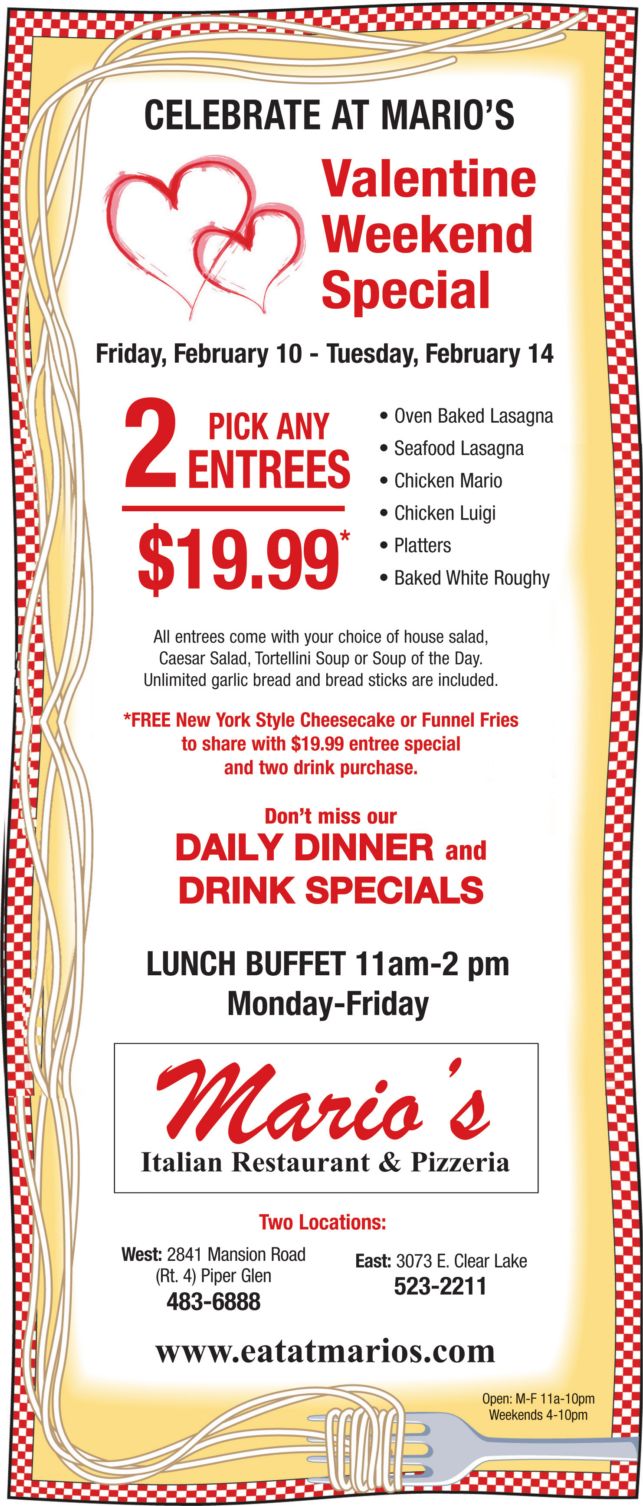 CELEBRATE AT MARIO'S

Valentine Weekend Special

Friday, February 10 - Tuesday, February 14

2 PICK ANY ENTREES

$19.99*

• Oven Baked Lasagna
• Seafood Lasagna
• Chicken Mario
• Chicken Luigi
• Platters
• Baked White Roughy

All entrees come with your choice of house salad, Caesar Salad, Tortellini Soup or Soup of the Day. Unlimited garlic bread and bread sticks are included.

*FREE New York Style Cheesecake or Funnel Fries to share with $19.99 entree special and two drink purchase.

Don't miss our
DAILY DINNER and DRINK SPECIALS

LUNCH BUFFET 11am-2 pm
Monday-Friday

Mario's
Italian Restaurant & Pizzeria

Two Locations:

West: 2841 Mansion Road
(Rt. 4) Piper Glen
483-6888

East: 3073 E. Clear Lake
523-2211

www.eatatmarios.com

Open: M-F 11a-10pm
Weekends 4-10pm